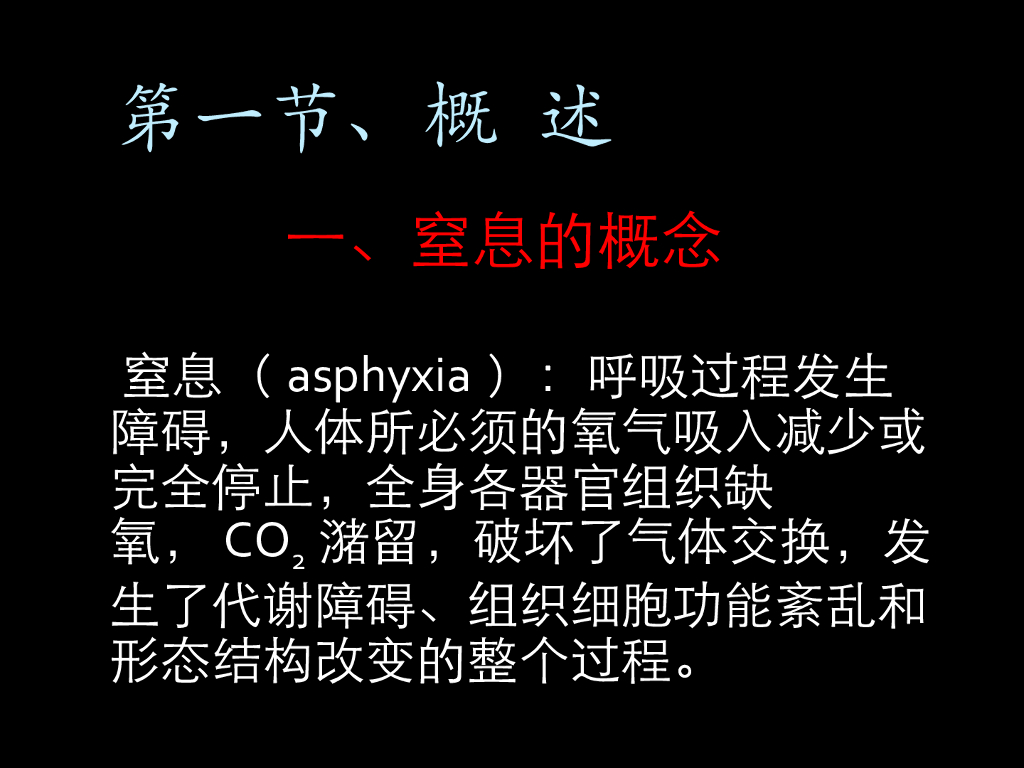 第一节、概 述

一、窒息的概念

窒息（asphyxia）：呼吸过程发生障碍，人体所必须的氧气吸入减少或完全停止，全身各器官组织缺氧，$CO_2$潴留，破坏了气体交换，发生了代谢障碍、组织细胞功能紊乱和形态结构改变的整个过程。